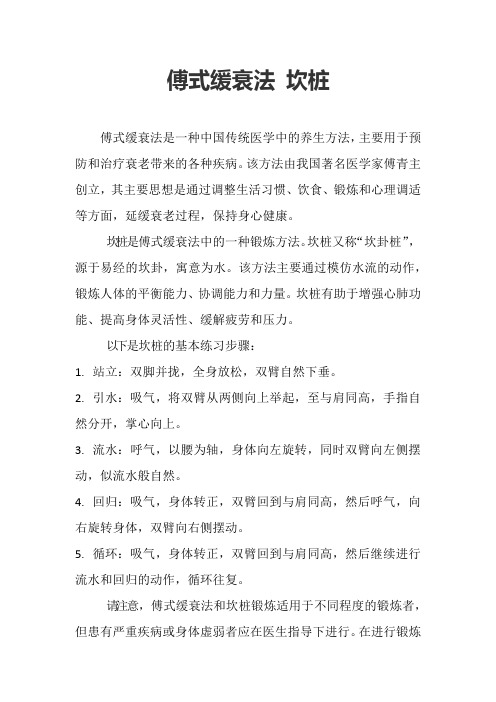 傅式缓衰法 坎桩

傅式缓衰法是一种中国传统医学中的养生方法，主要用于预防和治疗衰老带来的各种疾病。该方法由我国著名医学家傅青主创立，其主要思想是通过调整生活习惯、饮食、锻炼和心理调适等方面，延缓衰老过程，保持身心健康。

坎桩是傅式缓衰法中的一种锻炼方法。坎桩又称“坎卦桩”，源于易经的坎卦，寓意为水。该方法主要通过模仿水流的动作，锻炼人体的平衡能力、协调能力和力量。坎桩有助于增强心肺功能、提高身体灵活性、缓解疲劳和压力。

以下是坎桩的基本练习步骤：

1. 站立：双脚并拢，全身放松，双臂自然下垂。

2. 引水：吸气，将双臂从两侧向上举起，至与肩同高，手指自然分开，掌心向上。

3. 流水：呼气，以腰为轴，身体向左旋转，同时双臂向左侧摆动，似流水般自然。

4. 回归：吸气，身体转正，双臂回到与肩同高，然后呼气，向右旋转身体，双臂向右侧摆动。

5. 循环：吸气，身体转正，双臂回到与肩同高，然后继续进行流水和回归的动作，循环往复。

请注意，傅式缓衰法和坎桩锻炼适用于不同程度的锻炼者，但患有严重疾病或身体虚弱者应在医生指导下进行。在进行锻炼